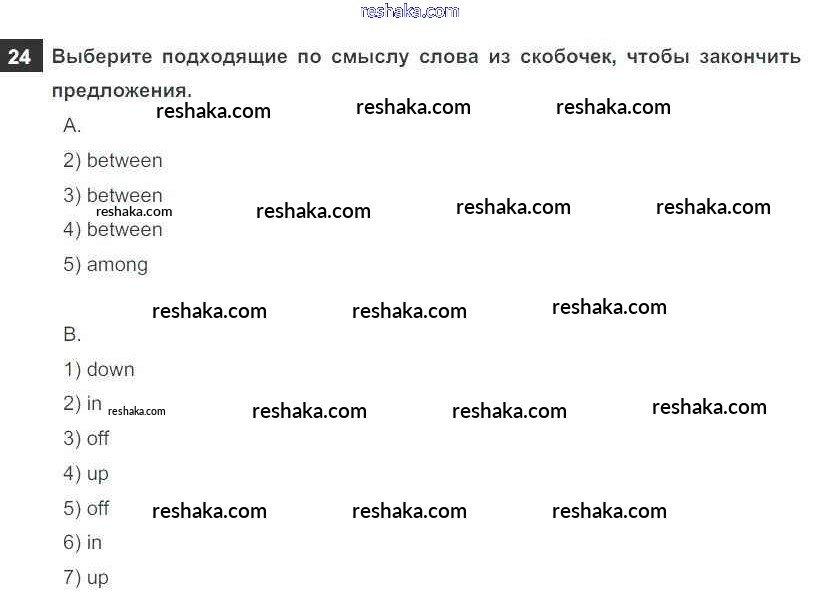 24 Выберите подходящие по смыслу слова из скобочек, чтобы закончить предложения.

A.

2) between

3) between

4) between

5) among

B.

1) down

2) in

3) off

4) up

5) off

6) in

7) up

reshaka.com